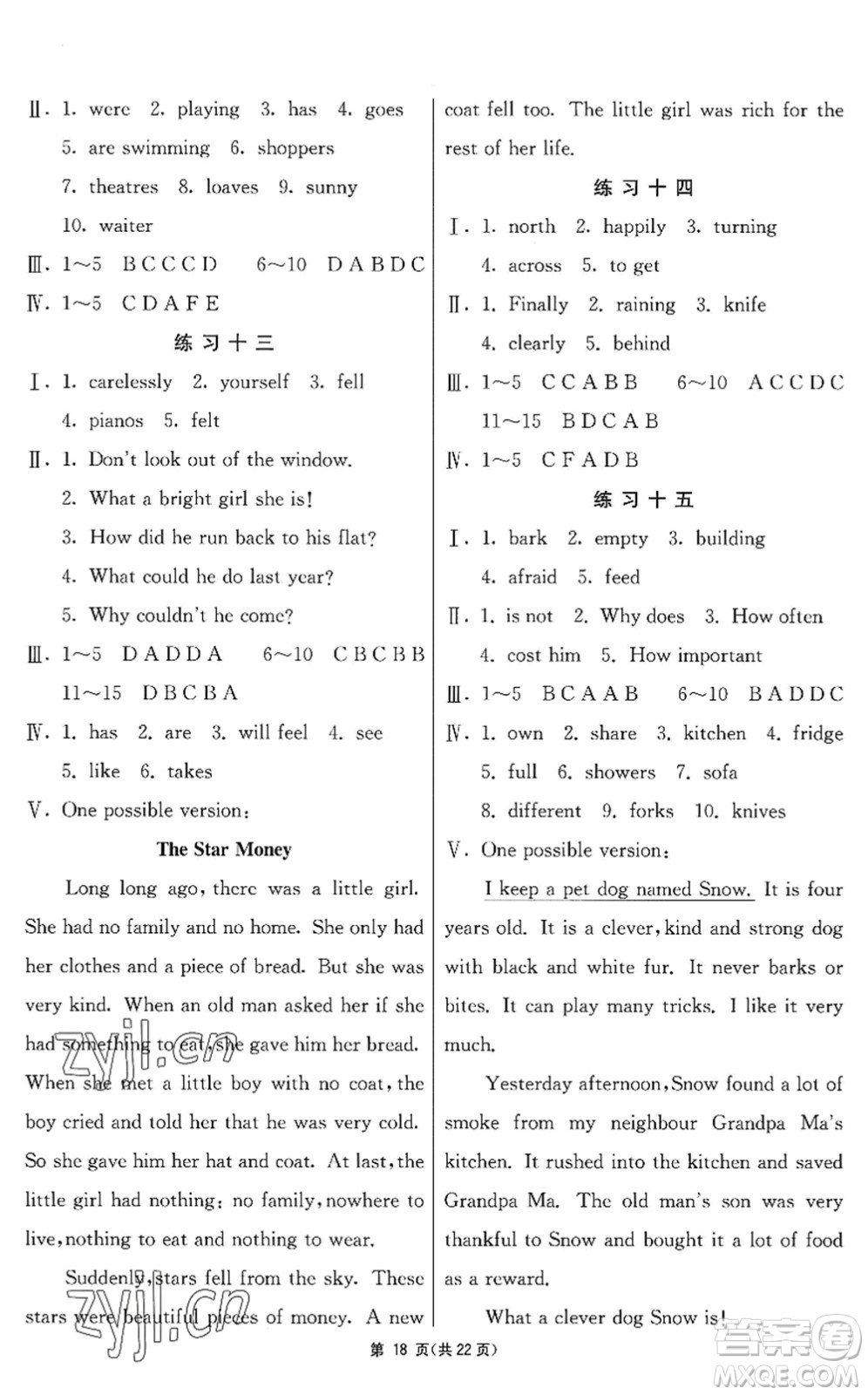 Ⅱ. 1. were 2. playing 3. has 4. goes 5. are swimming 6. shoppers 7. theatres 8. loaves 9. sunny 10. waiter

Ⅲ. 1~5 B C C C D 6~10 D A B D C

Ⅳ. 1~5 C D A F E

练习十三

Ⅰ. 1. carelessly 2. yourself 3. fell 4. pianos 5. felt

Ⅱ. 1. Don't look out of the window.
2. What a bright girl she is!
3. How did he run back to his flat?
4. What could he do last year?
5. Why couldn't he come?

Ⅲ. 1~5 D A D D A 6~10 C B C B B 11~15 D B C B A

Ⅳ. 1. has 2. are 3. will feel 4. see 5. like 6. takes

Ⅴ. One possible version:

The Star Money

Long long ago, there was a little girl. She had no family and no home. She only had her clothes and a piece of bread. But she was very kind. When an old man asked her if she had something to eat, she gave him her bread. When she met a little boy with no coat, the boy cried and told her that he was very cold. So she gave him her hat and coat. At last, the little girl had nothing: no family, nowhere to live, nothing to eat and nothing to wear.

Suddenly, stars fell from the sky. These stars were beautiful pieces of money. A new coat fell too. The little girl was rich for the rest of her life.

练习十四

Ⅰ. 1. north 2. happily 3. turning 4. across 5. to get

Ⅱ. 1. Finally 2. raining 3. knife 4. clearly 5. behind

Ⅲ. 1~5 C C A B B 6~10 A C C D C 11~15 B D C A B

Ⅳ. 1~5 C F A D B

练习十五

Ⅰ. 1. bark 2. empty 3. building 4. afraid 5. feed

Ⅱ. 1. is not 2. Why does 3. How often 4. cost him 5. How important

Ⅲ. 1~5 B C A A B 6~10 B A D D C

Ⅳ. 1. own 2. share 3. kitchen 4. fridge 5. full 6. showers 7. sofa 8. different 9. forks 10. knives

Ⅴ. One possible version:

I keep a pet dog named Snow. It is four years old. It is a clever, kind and strong dog with black and white fur. It never barks or bites. It can play many tricks. I like it very much.

Yesterday afternoon, Snow found a lot of smoke from my neighbour Grandpa Ma's kitchen. It rushed into the kitchen and saved Grandpa Ma. The old man's son was very thankful to Snow and bought it a lot of food as a reward.

What a clever dog Snow is!

第 18 页(共 22 页)

zyjl.cn

zyjl.cn

答案圈 MXQE.COM